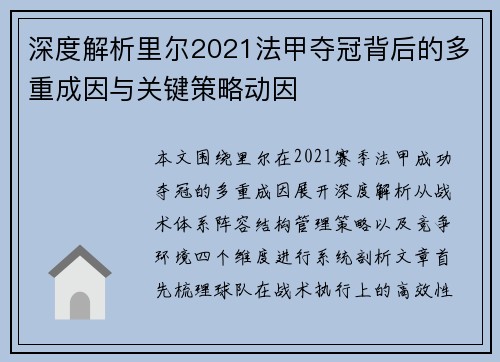 深度解析里尔2021法甲夺冠背后的多重成因与关键策略动因

本文围绕里尔在2021赛季法甲成功夺冠的多重成因展开深度解析从战术体系阵容结构管理策略以及竞争环境四个维度进行系统剖析文章首先梳理球队在战术执行上的高效性